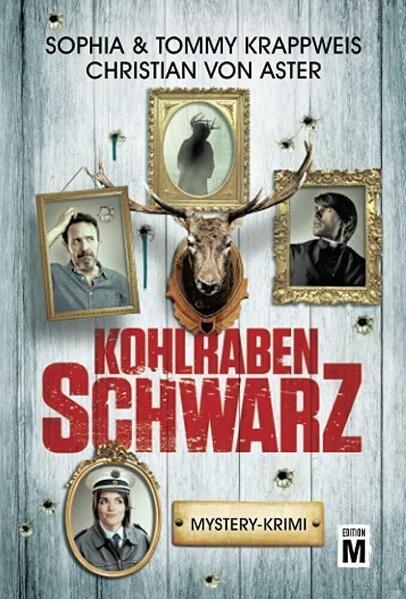 SOPHIA & TOMMY KRAPPWEIS
CHRISTIAN VON ASTER

KOHLRABEN
SCHWARZ

MYSTERY-KRIMI

EDITION
M